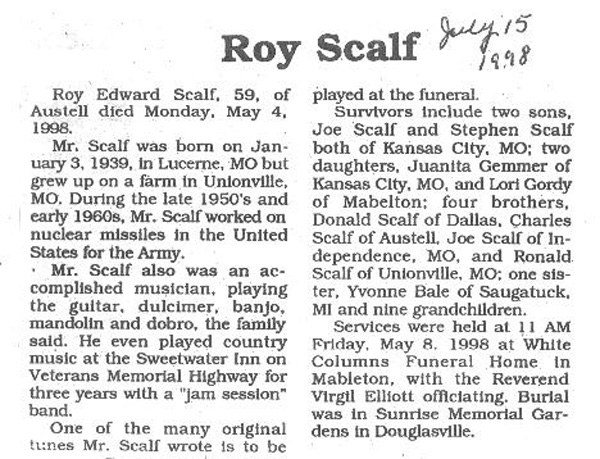 Roy Scalf

July 15 1998

Roy Edward Scalf, 59, of Austell died Monday, May 4, 1998.

Mr. Scalf was born on January 3, 1939, in Lucerne, MO but grew up on a farm in Unionville, MO. During the late 1950's and early 1960s, Mr. Scalf worked on nuclear missiles in the United States for the Army.

Mr. Scalf also was an accomplished musician, playing the guitar, dulcimer, banjo, mandolin and dobro, the family said. He even played country music at the Sweetwater Inn on Veterans Memorial Highway for three years with a "jam session" band.

One of the many original tunes Mr. Scalf wrote is to be played at the funeral.

Survivors include two sons, Joe Scalf and Stephen Scalf both of Kansas City, MO; two daughters, Juanita Gemmer of Kansas City, MO, and Lori Gordy of Mabelton; four brothers, Donald Scalf of Dallas, Charles Scalf of Austell, Joe Scalf of Independence, MO, and Ronald Scalf of Unionville, MO; one sister, Yvonne Bale of Saugatuck, MI and nine grandchildren.

Services were held at 11 AM Friday, May 8, 1998 at White Columns Funeral Home in Mableton, with the Reverend Virgil Elliott officiating. Burial was in Sunrise Memorial Gardens in Douglasville.